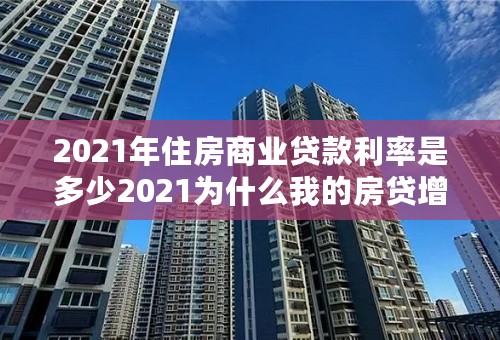 2021年住房商业贷款利率是多少2021为什么我的房贷增